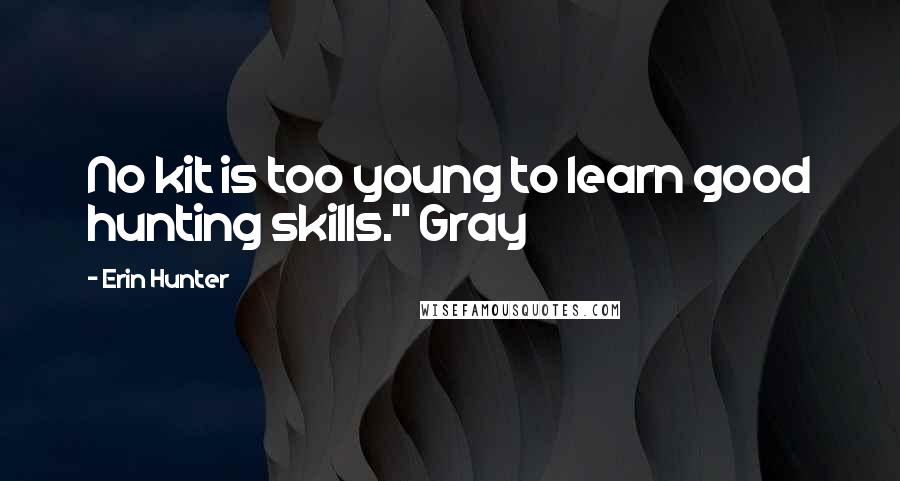 No kit is too young to learn good hunting skills." Gray

- Erin Hunter

WISEFAMOUSQUOTES.COM